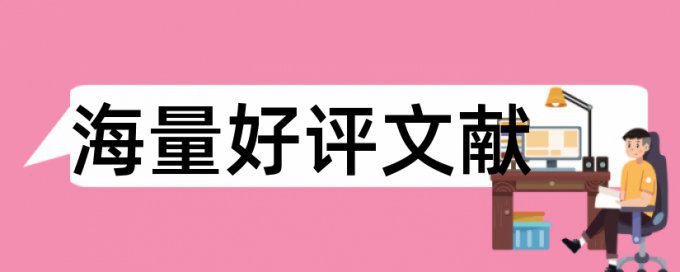 海量好评文献